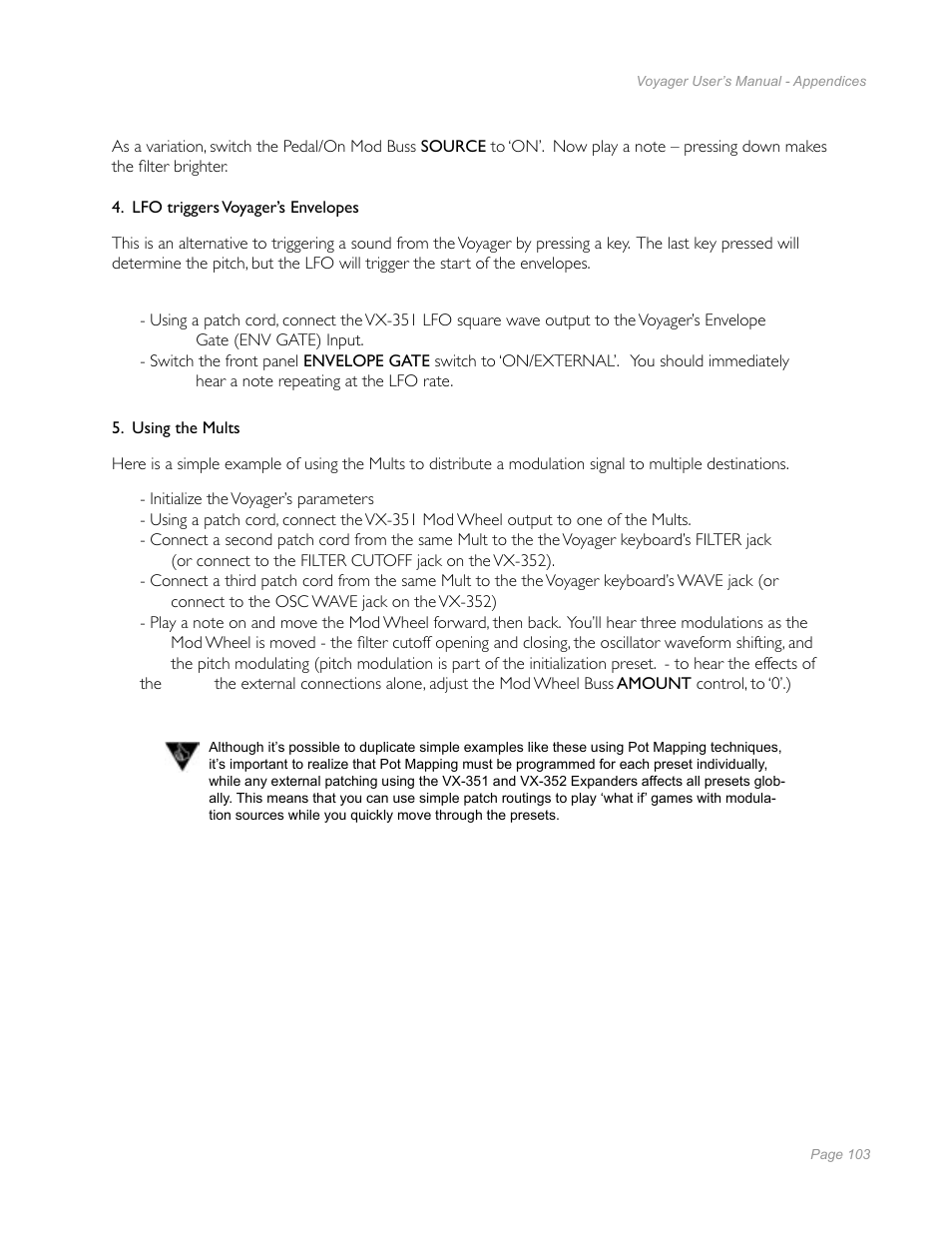 Voyager User's Manual - Appendices

As a variation, switch the Pedal/On Mod Buss SOURCE to 'ON'. Now play a note – pressing down makes the filter brighter.

4. LFO triggers Voyager's Envelopes

This is an alternative to triggering a sound from the Voyager by pressing a key. The last key pressed will determine the pitch, but the LFO will trigger the start of the envelopes.

- Using a patch cord, connect the VX-351 LFO square wave output to the Voyager's Envelope Gate (ENV GATE) Input.
- Switch the front panel ENVELOPE GATE switch to 'ON/EXTERNAL'. You should immediately hear a note repeating at the LFO rate.

5. Using the Mults

Here is a simple example of using the Mults to distribute a modulation signal to multiple destinations.

- Initialize the Voyager's parameters
- Using a patch cord, connect the VX-351 Mod Wheel output to one of the Mults.
- Connect a second patch cord from the same Mult to the the Voyager keyboard's FILTER jack (or connect to the FILTER CUTOFF jack on the VX-352).
- Connect a third patch cord from the same Mult to the the Voyager keyboard's WAVE jack (or connect to the OSC WAVE jack on the VX-352)
- Play a note on and move the Mod Wheel forward, then back. You'll hear three modulations as the Mod Wheel is moved - the filter cutoff opening and closing, the oscillator waveform shifting, and the pitch modulating (pitch modulation is part of the initialization preset. - to hear the effects of the the external connections alone, adjust the Mod Wheel Buss AMOUNT control, to '0'.)

Although it's possible to duplicate simple examples like these using Pot Mapping techniques, it's important to realize that Pot Mapping must be programmed for each preset individually, while any external patching using the VX-351 and VX-352 Expanders affects all presets globally. This means that you can use simple patch routings to play 'what if' games with modulation sources while you quickly move through the presets.

Page 103